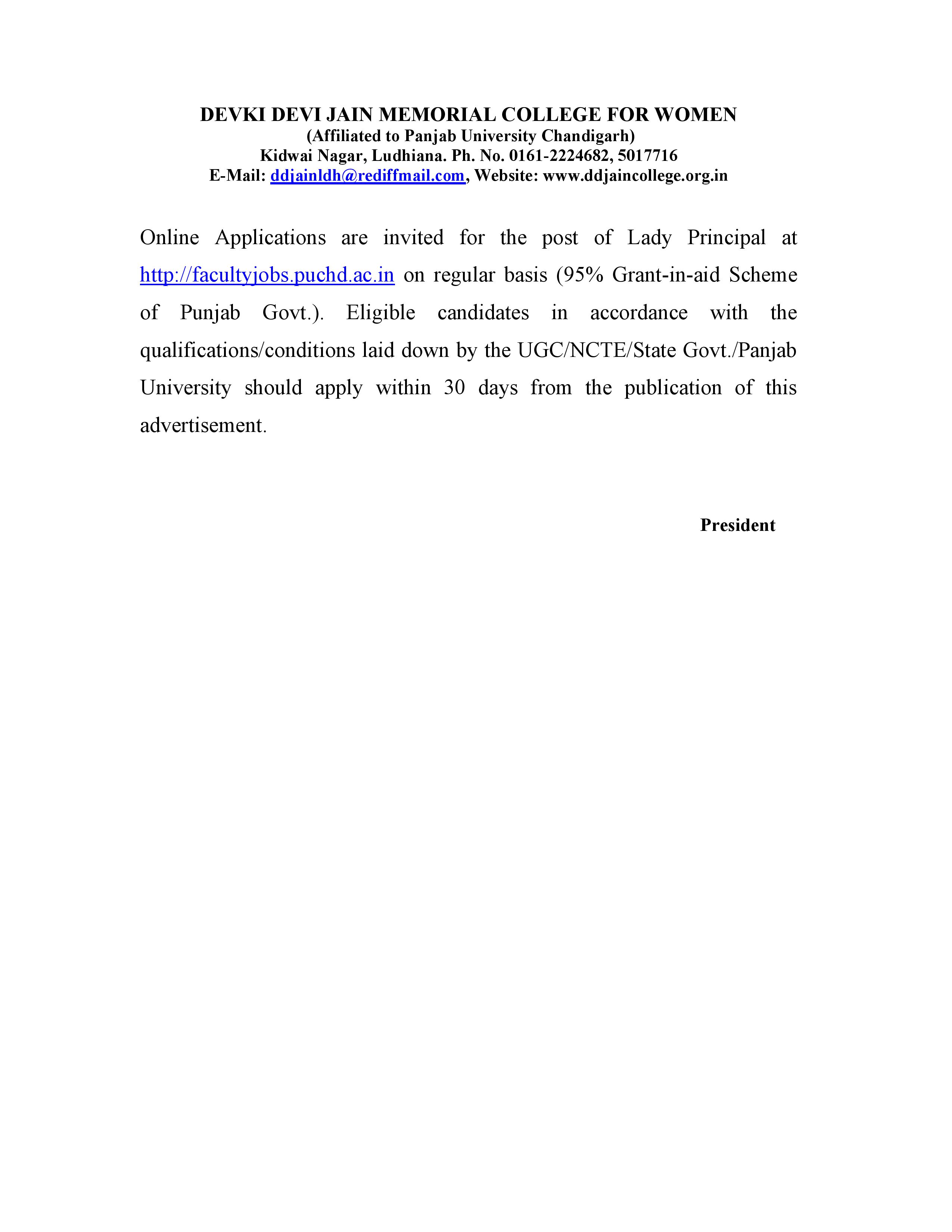 DEVKI DEVI JAIN MEMORIAL COLLEGE FOR WOMEN
(Affiliated to Panjab University Chandigarh)
Kidwai Nagar, Ludhiana. Ph. No. 0161-2224682, 5017716
E-Mail: ddjainldh@rediffmail.com, Website: www.ddjaincollege.org.in

Online Applications are invited for the post of Lady Principal at http://facultyjobs.puchd.ac.in on regular basis (95% Grant-in-aid Scheme of Punjab Govt.). Eligible candidates in accordance with the qualifications/conditions laid down by the UGC/NCTE/State Govt./Panjab University should apply within 30 days from the publication of this advertisement.

President